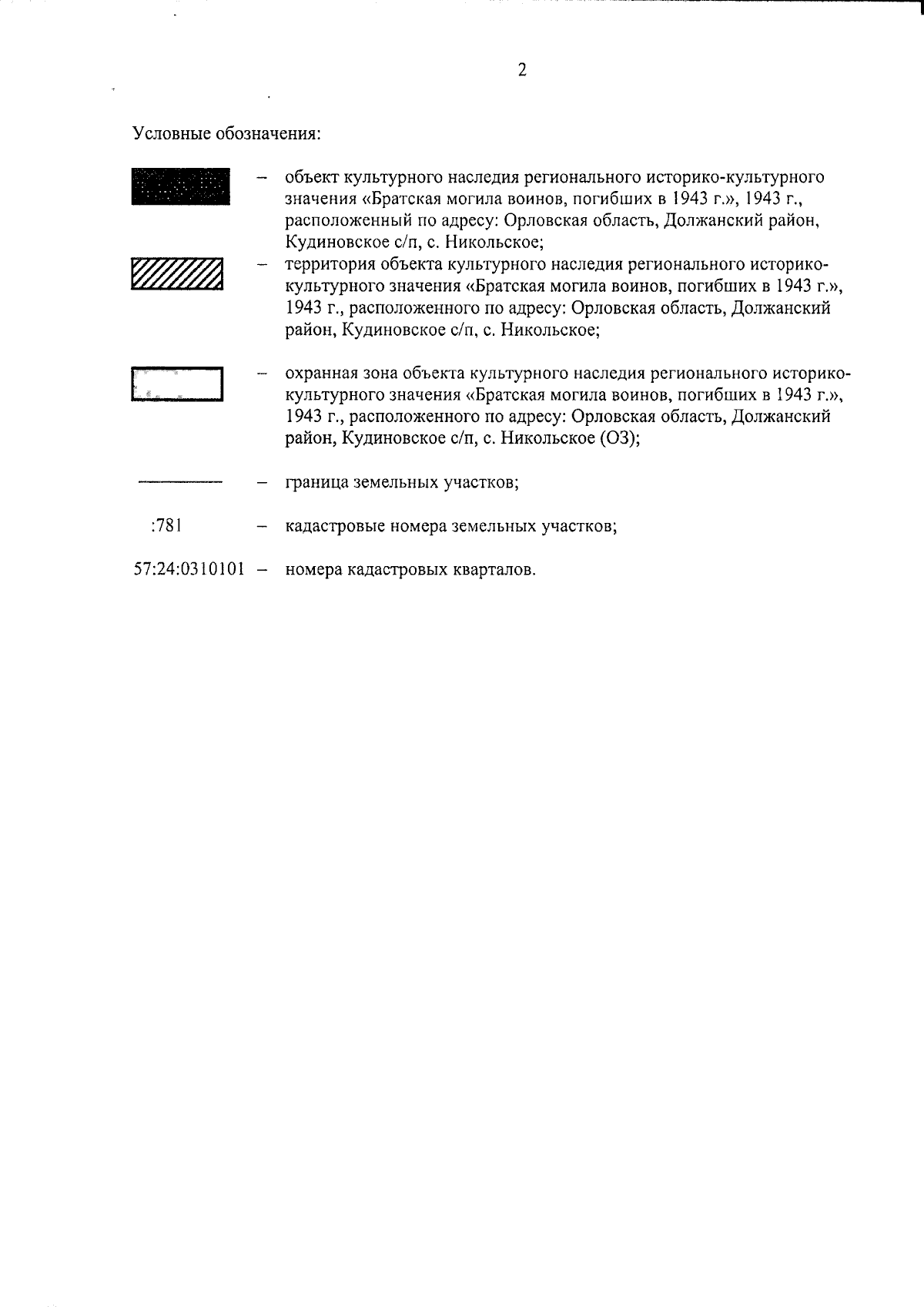 2

Условные обозначения:

– объект культурного наследия регионального историко-культурного значения «Братская могила воинов, погибших в 1943 г.», 1943 г., расположенный по адресу: Орловская область, Должанский район, Кудиновское с/п, с. Никольское;

– территория объекта культурного наследия регионального историко-культурного значения «Братская могила воинов, погибших в 1943 г.», 1943 г., расположенного по адресу: Орловская область, Должанский район, Кудиновское с/п, с. Никольское;

– охранная зона объекта культурного наследия регионального историко-культурного значения «Братская могила воинов, погибших в 1943 г.», 1943 г., расположенного по адресу: Орловская область, Должанский район, Кудиновское с/п, с. Никольское (ОЗ);

– граница земельных участков;

:781 – кадастровые номера земельных участков;

57:24:0310101 – номера кадастровых кварталов.